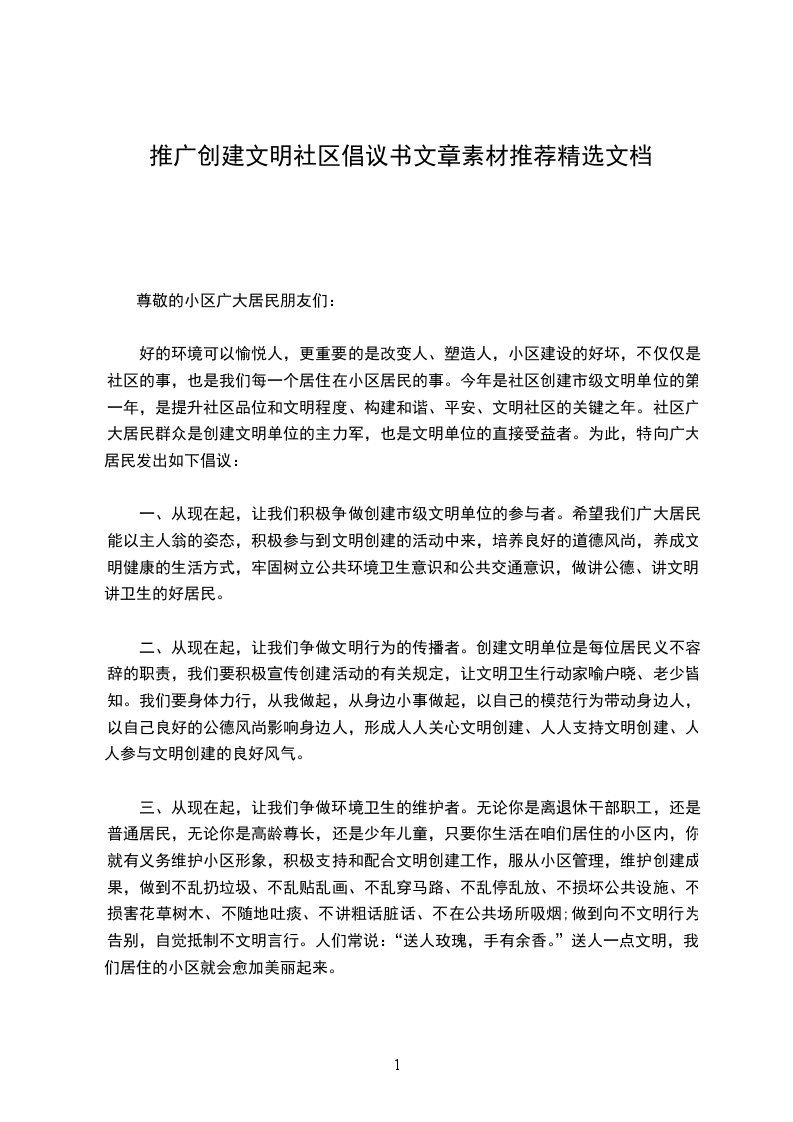 推广创建文明社区倡议书文章素材推荐精选文档

尊敬的小区广大居民朋友们：

好的环境可以愉悦人，更重要的是改变人、塑造人，小区建设的好坏，不仅仅是社区的事，也是我们每一个居住在小区居民的事。今年是社区创建市级文明单位的第一年，是提升社区品位和文明程度、构建和谐、平安、文明社区的关键之年。社区广大居民群众是创建文明单位的主力军，也是文明单位的直接受益者。为此，特向广大居民发出如下倡议：

一、从现在起，让我们积极争做创建市级文明单位的参与者。希望我们广大居民能以主人翁的姿态，积极参与到文明创建的活动中来，培养良好的道德风尚，养成文明健康的生活方式，牢固树立公共环境卫生意识和公共交通意识，做讲公德、讲文明讲卫生的好居民。

二、从现在起，让我们争做文明行为的传播者。创建文明单位是每位居民义不容辞的职责，我们要积极宣传创建活动的有关规定，让文明卫生行动家喻户晓、老少皆知。我们要身体力行，从我做起，从身边小事做起，以自己的模范行为带动身边人，以自己良好的公德风尚影响身边人，形成人人关心文明创建、人人支持文明创建、人人参与文明创建的良好风气。

三、从现在起，让我们争做环境卫生的维护者。无论你是离退休干部职工，还是普通居民，无论你是高龄尊长，还是少年儿童，只要你生活在咱们居住的小区内，你就有义务维护小区形象，积极支持和配合文明创建工作，服从小区管理，维护创建成果，做到不乱扔垃圾、不乱贴乱画、不乱穿马路、不乱停乱放、不损坏公共设施、不损害花草树木、不随地吐痰、不讲粗话脏话、不在公共场所吸烟;做到向不文明行为告别，自觉抵制不文明言行。人们常说：“送人玫瑰，手有余香。”送人一点文明，我们居住的小区就会愈加美丽起来。

1